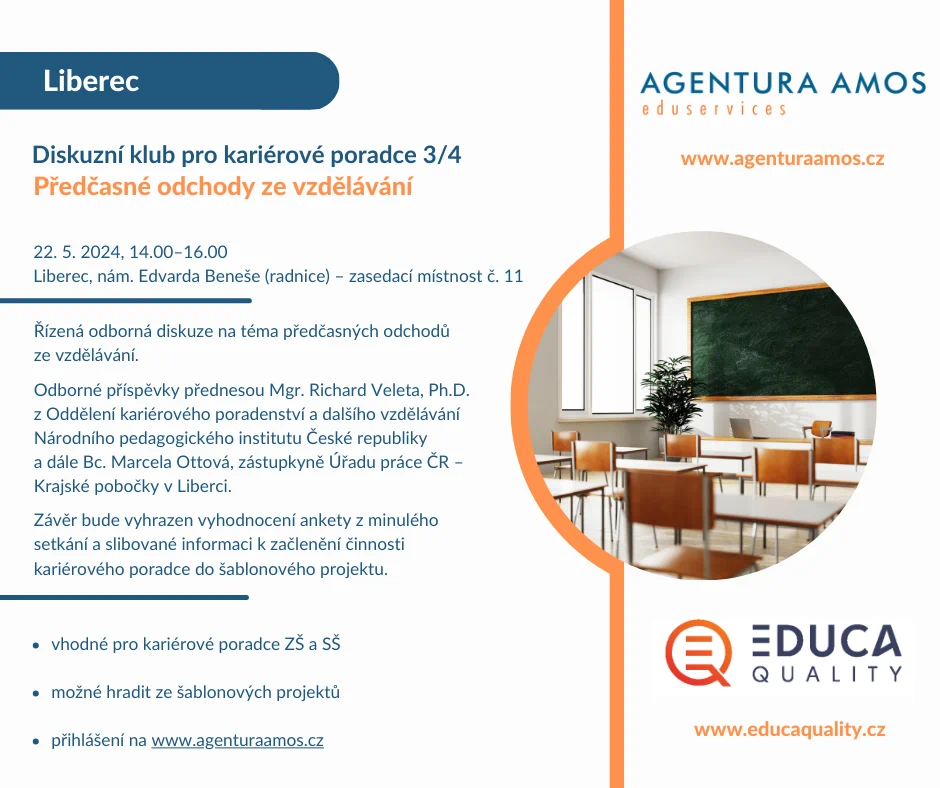 Liberec

Diskuzní klub pro kariérové poradce 3/4
Předčasné odchody ze vzdělávání

22. 5. 2024, 14.00–16.00
Liberec, nám. Edvarda Beneše (radnice) – zasedací místnost č. 11

Řízená odborná diskuze na téma předčasných odchodů ze vzdělávání.

Odborné příspěvky přednesou Mgr. Richard Veleta, Ph.D. z Oddělení kariérového poradenství a dalšího vzdělávání Národního pedagogického institutu České republiky a dále Bc. Marcela Ottová, zástupkyně Úřadu práce ČR – Krajské pobočky v Liberci.

Závěr bude vyhrazen vyhodnocení ankety z minulého setkání a slibované informaci k začlenění činnosti kariérového poradce do šablonového projektu.

• vhodné pro kariérové poradce ZŠ a SŠ

• možné hradit ze šablonových projektů

• přihlášení na www.agenturaamos.cz

AGENTURA AMOS
eduservices

www.agenturaamos.cz

EDUCA
QUALITY

www.educaquality.cz